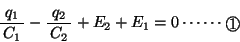 $\frac{q_1}{C_1} - \frac{q_2}{C_2} + E_2 + E_1 = 0 \cdots\cdots$ ①